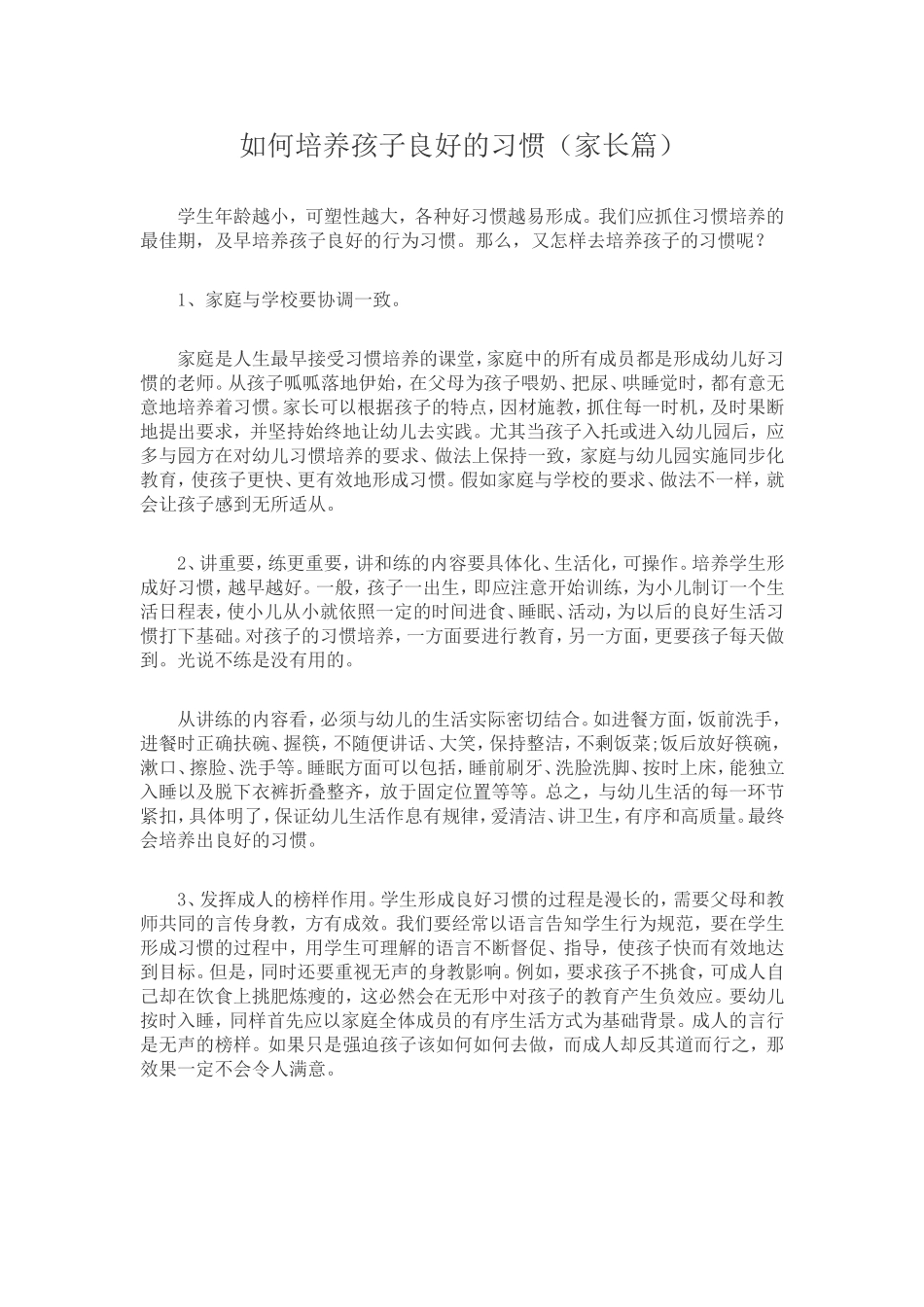 如何培养孩子良好的习惯（家长篇）

学生年龄越小，可塑性越大，各种好习惯越易形成。我们应抓住习惯培养的最佳期，及早培养孩子良好的行为习惯。那么，又怎样去培养孩子的习惯呢？

1、家庭与学校要协调一致。

家庭是人生最早接受习惯培养的课堂，家庭中的所有成员都是形成幼儿好习惯的老师。从孩子呱呱落地伊始，在父母为孩子喂奶、把尿、哄睡觉时，都有意无意地培养着习惯。家长可以根据孩子的特点，因材施教，抓住每一时机，及时果断地提出要求，并坚持始终地让幼儿去实践。尤其当孩子入托或进入幼儿园后，应多与园方在对幼儿习惯培养的要求、做法上保持一致，家庭与幼儿园实施同步化教育，使孩子更快、更有效地形成习惯。假如家庭与学校的要求、做法不一样，就会让孩子感到无所适从。

2、讲重要，练更重要，讲和练的内容要具体化、生活化，可操作。培养学生形成好习惯，越早越好。一般，孩子一出生，即应注意开始训练，为小儿制订一个生活日程表，使小儿从小就依照一定的时间进食、睡眠、活动，为以后的良好生活习惯打下基础。对孩子的习惯培养，一方面要进行教育，另一方面，更要孩子每天做到。光说不练是没有用的。

从讲练的内容看，必须与幼儿的生活实际密切结合。如进餐方面，饭前洗手，进餐时正确扶碗、握筷，不随便讲话、大笑，保持整洁，不剩饭菜;饭后放好筷碗，漱口、擦脸、洗手等。睡眠方面可以包括，睡前刷牙、洗脸洗脚、按时上床，能独立入睡以及脱下衣裤折叠整齐，放于固定位置等等。总之，与幼儿生活的每一环节紧扣，具体明了，保证幼儿生活作息有规律，爱清洁、讲卫生，有序和高质量。最终会培养出良好的习惯。

3、发挥成人的榜样作用。学生形成良好习惯的过程是漫长的，需要父母和教师共同的言传身教，方有成效。我们要经常以语言告知学生行为规范，要在学生形成习惯的过程中，用学生可理解的语言不断督促、指导，使孩子快而有效地达到目标。但是，同时还要重视无声的身教影响。例如，要求孩子不挑食，可成人自己却在饮食上挑肥炼瘦的，这必然会在无形中对孩子的教育产生负效应。要幼儿按时入睡，同样首先应以家庭全体成员的有序生活方式为基础背景。成人的言行是无声的榜样。如果只是强迫孩子该如何如何去做，而成人却反其道而行之，那效果一定不会令人满意。